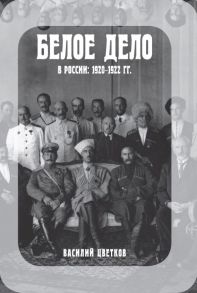 БЕЛОЕ ДЕЛО

В РОССИИ: 1920–1922 ГГ.

ВАСИЛИЙ ЦВЕТКОВ